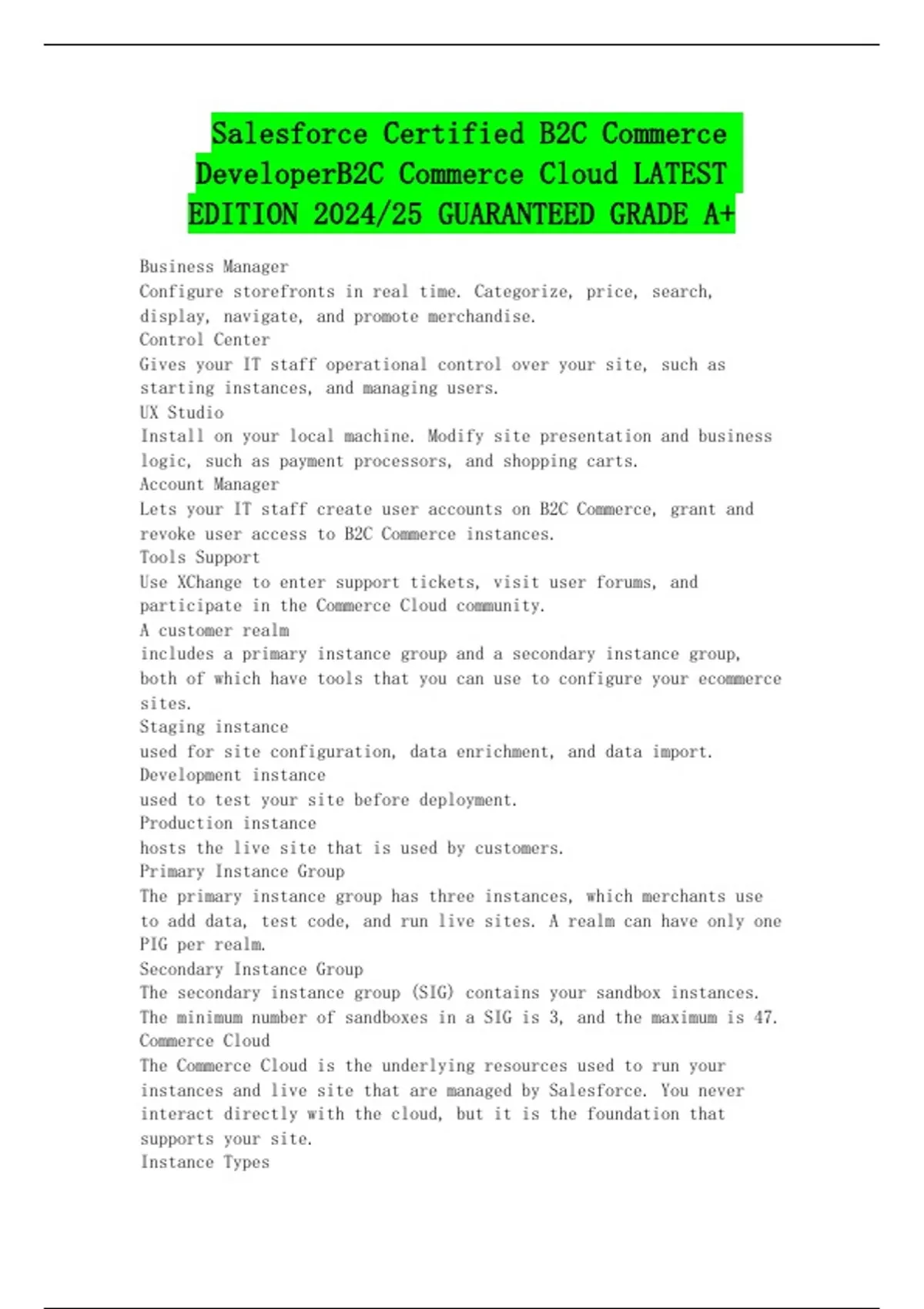 Salesforce Certified B2C Commerce DeveloperB2C Commerce Cloud LATEST EDITION 2024/25 GUARANTEED GRADE A+

Business Manager
Configure storefronts in real time. Categorize, price, search, display, navigate, and promote merchandise.
Control Center
Gives your IT staff operational control over your site, such as starting instances, and managing users.
UX Studio
Install on your local machine. Modify site presentation and business logic, such as payment processors, and shopping carts.
Account Manager
Lets your IT staff create user accounts on B2C Commerce, grant and revoke user access to B2C Commerce instances.
Tools Support
Use XChange to enter support tickets, visit user forums, and participate in the Commerce Cloud community.
A customer realm
includes a primary instance group and a secondary instance group, both of which have tools that you can use to configure your ecommerce sites.
Staging instance
used for site configuration, data enrichment, and data import.
Development instance
used to test your site before deployment.
Production instance
hosts the live site that is used by customers.
Primary Instance Group
The primary instance group has three instances, which merchants use to add data, test code, and run live sites. A realm can have only one PIG per realm.
Secondary Instance Group
The secondary instance group (SIG) contains your sandbox instances. The minimum number of sandboxes in a SIG is 3, and the maximum is 47.
Commerce Cloud
The Commerce Cloud is the underlying resources used to run your instances and live site that are managed by Salesforce. You never interact directly with the cloud, but it is the foundation that supports your site.
Instance Types